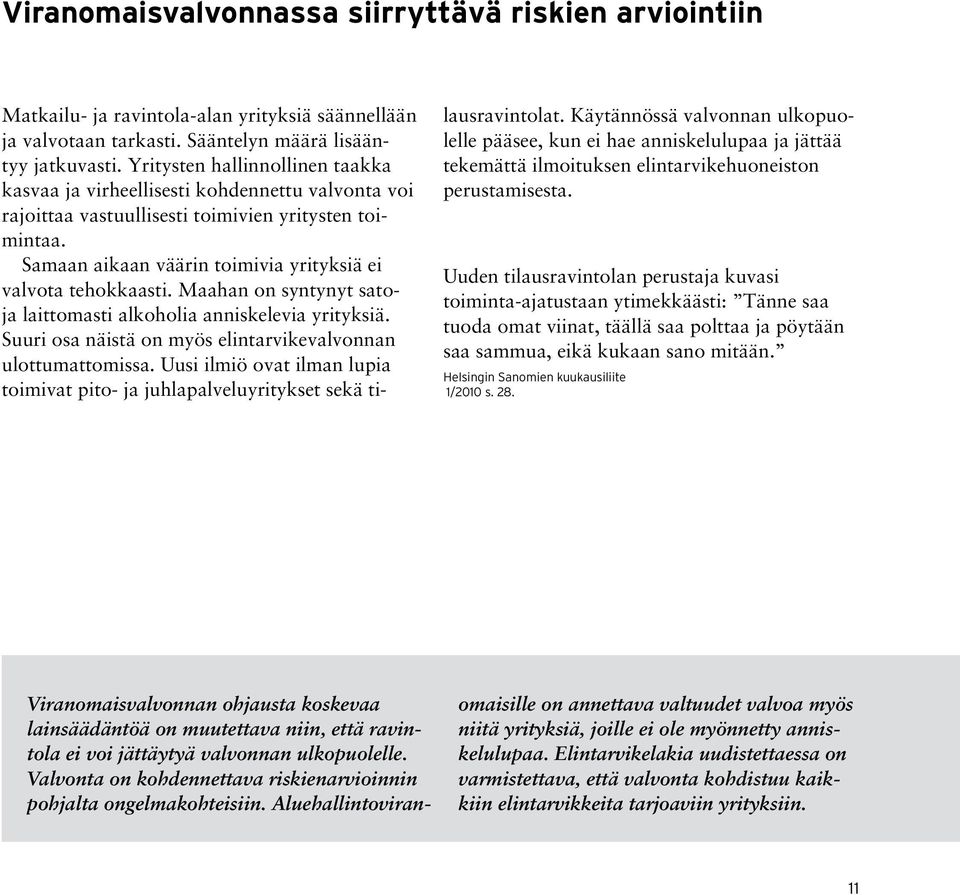 Viranomaisvalvonnassa siirryttävä riskien arviointiin

Matkailu- ja ravintola-alan yrityksiä säännellään ja valvotaan tarkasti. Sääntelyn määrä lisääntyy jatkuvasti. Yritysten hallinnollinen taakka kasvaa ja virheellisesti kohdennettu valvonta voi rajoittaa vastuullisesti toimivien yritysten toimintaa.

Samaan aikaan väärin toimivia yrityksiä ei valvota tehokkaasti. Maahan on syntynyt satoja laittomasti alkoholia anniskelevia yrityksiä. Suuri osa näistä on myös elintarvikevalvonnan ulottumattomissa. Uusi ilmiö ovat ilman lupia toimivat pito- ja juhlapalveluyritykset sekä tilausravintolat. Käytännössä valvonnan ulkopuolelle pääsee, kun ei hae anniskelulupaa ja jättää tekemättä ilmoituksen elintarvikehuoneiston perustamisesta.

Uuden tilausravintolan perustaja kuvasi toiminta-ajatustaan ytimekkäästi: ”Tänne saa tuoda omat viinat, täällä saa polttaa ja pöytään saa sammua, eikä kukaan sano mitään.”
Helsingin Sanomien kuukausiliite 1/2010 s. 28.

Viranomaisvalvonnan ohjausta koskevaa lainsäädäntöä on muutettava niin, että ravintola ei voi jättäytyä valvonnan ulkopuolelle. Valvonta on kohdennettava riskienarvioinnin pohjalta ongelmakohteisiin. Aluehallintoviranomaisille on annettava valtuudet valvoa myös niitä yrityksiä, joille ei ole myönnetty anniskelulupaa. Elintarvikelakia uudistettaessa on varmistettava, että valvonta kohdistuu kaikkiin elintarvikkeita tarjoaviin yrityksiin.

11